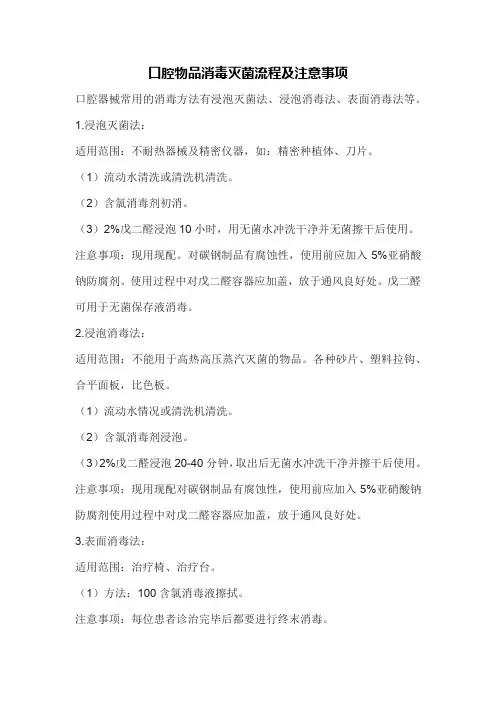 口腔物品消毒灭菌流程及注意事项

口腔器械常用的消毒方法有浸泡灭菌法、浸泡消毒法、表面消毒法等。

1.浸泡灭菌法：

适用范围：不耐热器械及精密仪器，如：精密种植体、刀片。

（1）流动水清洗或清洗机清洗。

（2）含氯消毒剂初消。

（3）2%戊二醛浸泡 10 小时，用无菌水冲洗干净并无菌擦干后使用。

注意事项：现用现配。对碳钢制品有腐蚀性，使用前应加入 5%亚硝酸钠防腐剂。使用过程中对戊二醛容器应加盖，放于通风良好处。戊二醛可用于无菌保存液消毒。

2.浸泡消毒法：

适用范围：不能用于高热高压蒸汽灭菌的物品。各种砂片、塑料拉钩、合平面板，比色板。

（1）流动水情况或清洗机清洗。

（2）含氯消毒剂浸泡。

（3）2%戊二醛浸泡 20-40 分钟，取出后无菌水冲洗干净并擦干后使用。

注意事项：现用现配对碳钢制品有腐蚀性，使用前应加入 5%亚硝酸钠防腐剂使用过程中对戊二醛容器应加盖，放于通风良好处。

3.表面消毒法：

适用范围：治疗椅、治疗台。

（1）方法：100 含氯消毒液擦拭。

注意事项：每位患者诊治完毕后都要进行终末消毒。